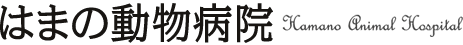 はまの動物病院 Hamano Animal Hospital